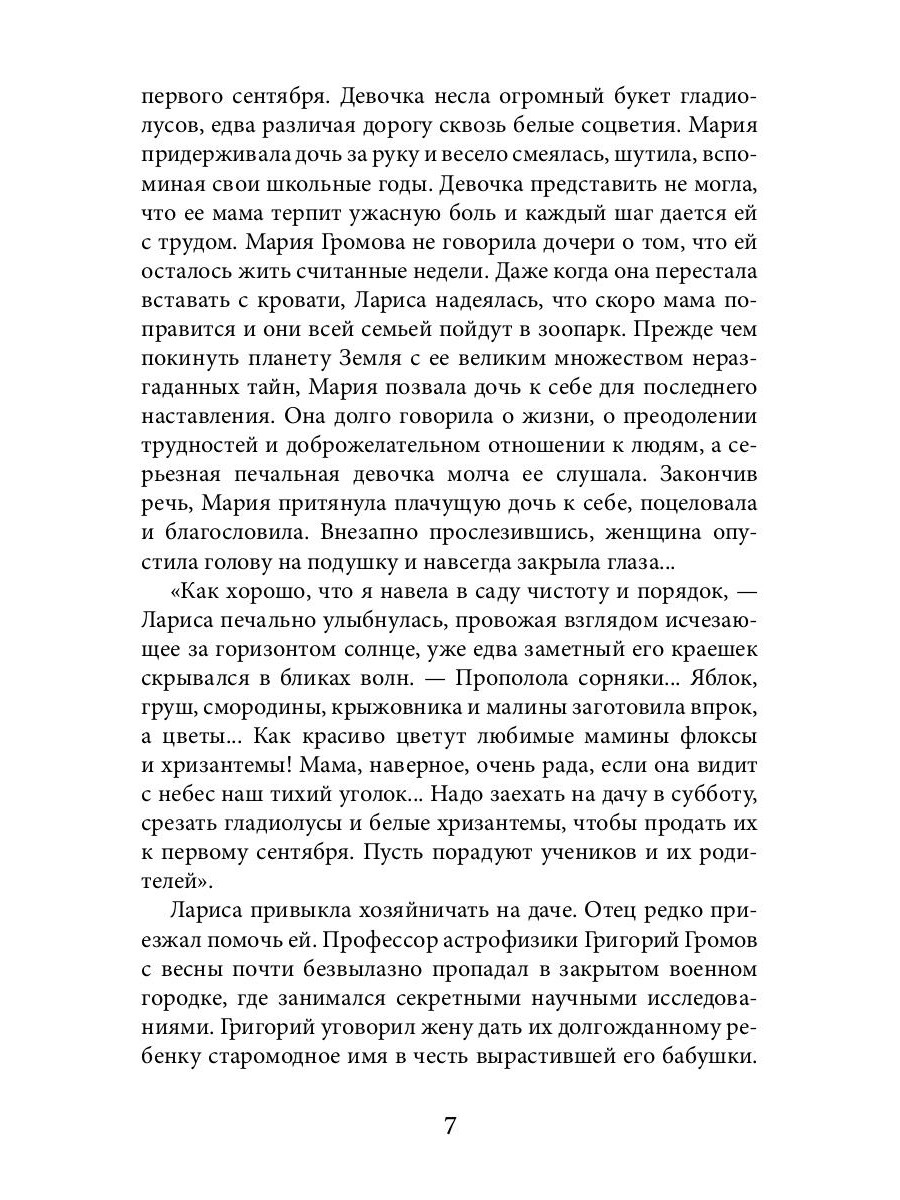 первого сентября. Девочка несла огромный букет гладиолусов, едва различая дорогу сквозь белые соцветия. Мария придерживала дочь за руку и весело смеялась, шутила, вспоминая свои школьные годы. Девочка представить не могла, что ее мама терпит ужасную боль и каждый шаг дается ей с трудом. Мария Громова не говорила дочери о том, что ей осталось жить считанные недели. Даже когда она перестала вставать с кровати, Лариса надеялась, что скоро мама поправится и они всей семьей пойдут в зоопарк. Прежде чем покинуть планету Земля с ее великим множеством неразгаданных тайн, Мария позвала дочь к себе для последнего наставления. Она долго говорила о жизни, о преодолении трудностей и доброжелательном отношении к людям, а серьезная печальная девочка молча ее слушала. Закончив речь, Мария притянула плачущую дочь к себе, поцеловала и благословила. Внезапно прослезившись, женщина опустила голову на подушку и навсегда закрыла глаза...

«Как хорошо, что я навела в саду чистоту и порядок, — Лариса печально улыбнулась, провожая взглядом исчезающее за горизонтом солнце, уже едва заметный его краешек скрывался в бликах волн. — Прополола сорняки... Яблок, груш, смородины, крыжовника и малины заготовила впрок, а цветы... Как красиво цветут любимые мамины флоксы и хризантемы! Мама, наверное, очень рада, если она видит с небес наш тихий уголок... Надо заехать на дачу в субботу, срезать гладиолусы и белые хризантемы, чтобы продать их к первому сентября. Пусть порадуют учеников и их родителей».

Лариса привыкла хозяйничать на даче. Отец редко приезжал помочь ей. Профессор астрофизики Григорий Громов с весны почти безвылазно пропадал в закрытом военном городке, где занимался секретными научными исследованиями. Григорий уговорил жену дать их долгожданному ребенку старомодное имя в честь вырастившей его бабушки.

7